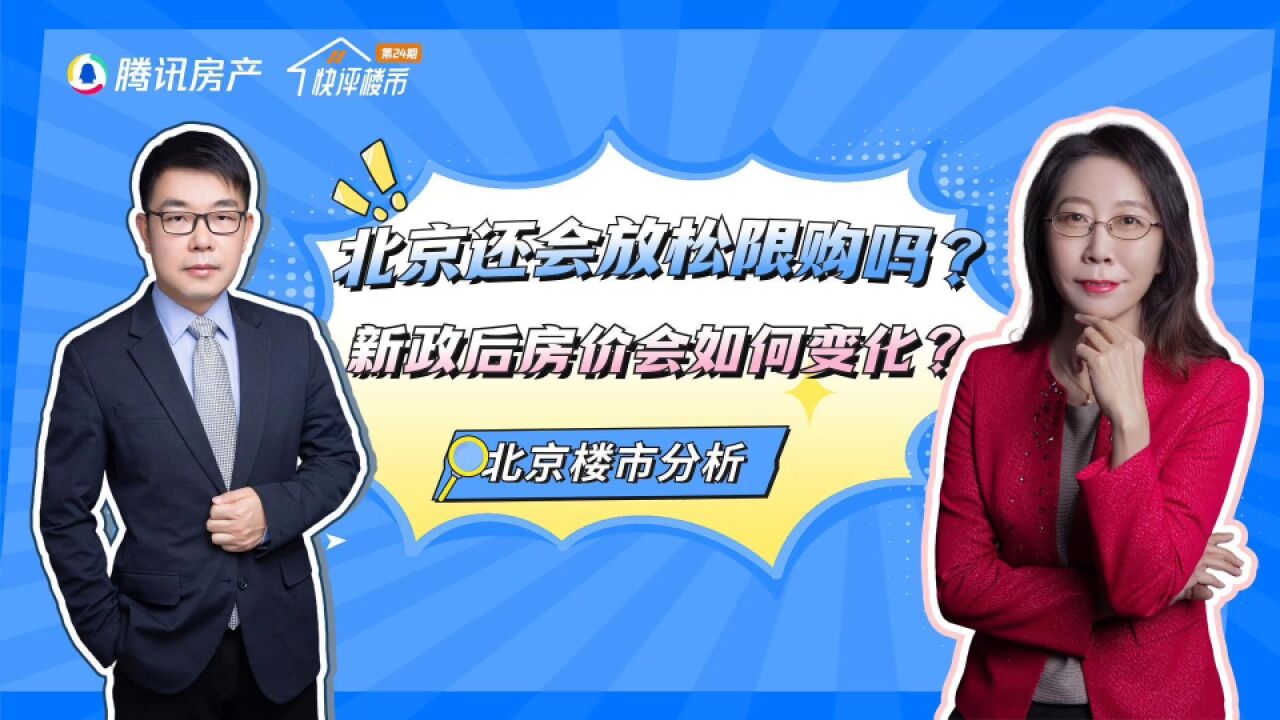 腾讯房产 快评楼市 第24期

北京还会放松限购吗？

新政后房价会如何变化？

北京楼市分析